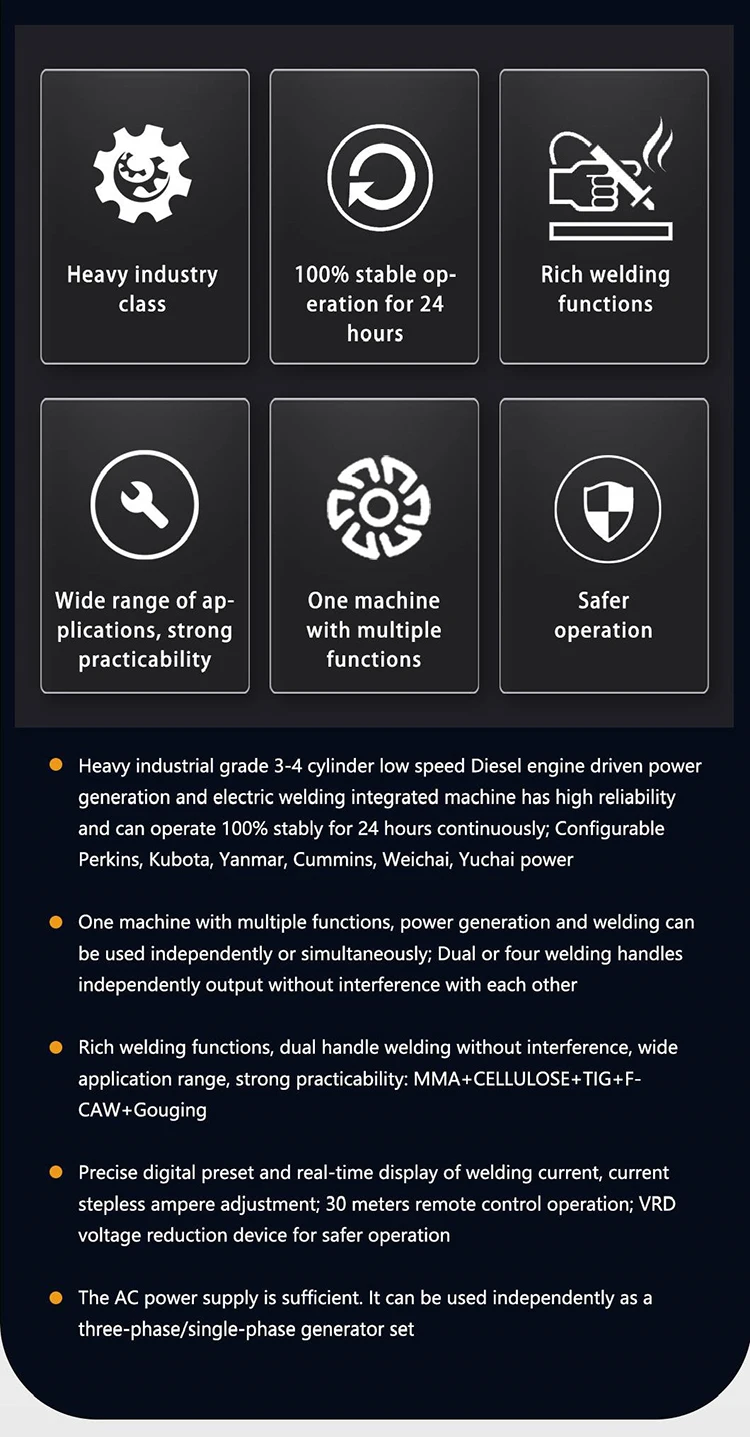 Heavy industry class

100% stable operation for 24 hours

Rich welding functions

Wide range of applications, strong practicability

One machine with multiple functions

Safer operation

Heavy industrial grade 3-4 cylinder low speed Diesel engine driven power generation and electric welding integrated machine has high reliability and can operate 100% stably for 24 hours continuously; Configurable Perkins, Kubota, Yanmar, Cummins, Weichai, Yuchai power

One machine with multiple functions, power generation and welding can be used independently or simultaneously; Dual or four welding handles independently output without interference with each other

Rich welding functions, dual handle welding without interference, wide application range, strong practicability: MMA+CELLULOSE+TIG+FCAW+Gouging

Precise digital preset and real-time display of welding current, current stepless ampere adjustment; 30 meters remote control operation; VRD voltage reduction device for safer operation

The AC power supply is sufficient. It can be used independently as a three-phase/single-phase generator set